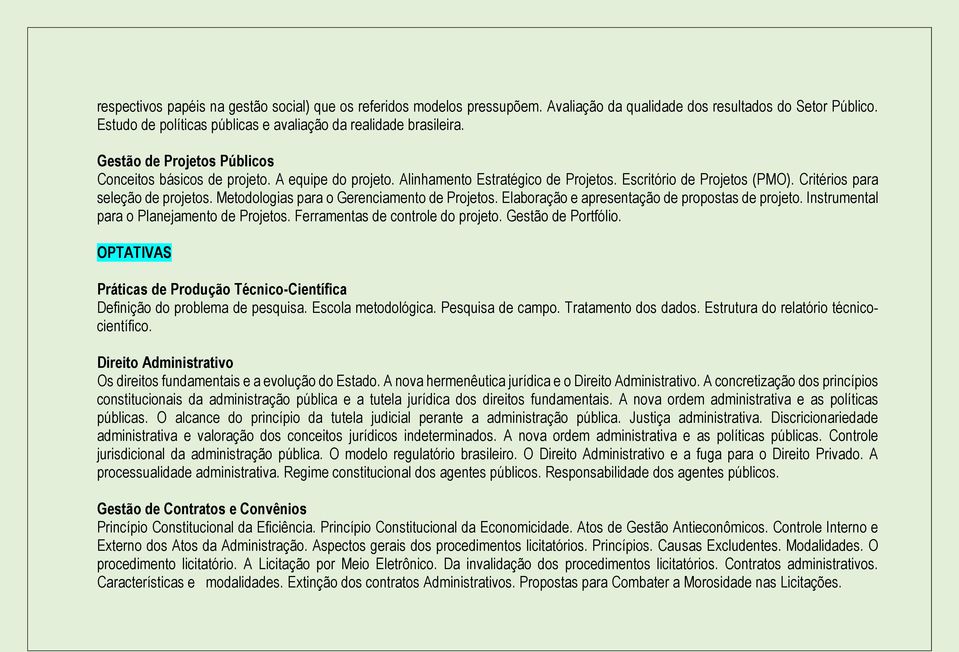 respectivos papéis na gestão social) que os referidos modelos pressupõem. Avaliação da qualidade dos resultados do Setor Público. Estudo de políticas públicas e avaliação da realidade brasileira.

Gestão de Projetos Públicos
Conceitos básicos de projeto. A equipe do projeto. Alinhamento Estratégico de Projetos. Escritório de Projetos (PMO). Critérios para seleção de projetos. Metodologias para o Gerenciamento de Projetos. Elaboração e apresentação de propostas de projeto. Instrumental para o Planejamento de Projetos. Ferramentas de controle do projeto. Gestão de Portfólio.

OPTATIVAS

Práticas de Produção Técnico-Científica
Definição do problema de pesquisa. Escola metodológica. Pesquisa de campo. Tratamento dos dados. Estrutura do relatório técnico-científico.

Direito Administrativo
Os direitos fundamentais e a evolução do Estado. A nova hermenêutica jurídica e o Direito Administrativo. A concretização dos princípios constitucionais da administração pública e a tutela jurídica dos direitos fundamentais. A nova ordem administrativa e as políticas públicas. O alcance do princípio da tutela judicial perante a administração pública. Justiça administrativa. Discricionariedade administrativa e valoração dos conceitos jurídicos indeterminados. A nova ordem administrativa e as políticas públicas. Controle jurisdicional da administração pública. O modelo regulatório brasileiro. O Direito Administrativo e a fuga para o Direito Privado. A processualidade administrativa. Regime constitucional dos agentes públicos. Responsabilidade dos agentes públicos.

Gestão de Contratos e Convênios
Princípio Constitucional da Eficiência. Princípio Constitucional da Economicidade. Atos de Gestão Antieconômicos. Controle Interno e Externo dos Atos da Administração. Aspectos gerais dos procedimentos licitatórios. Princípios. Causas Excludentes. Modalidades. O procedimento licitatório. A Licitação por Meio Eletrônico. Da invalidação dos procedimentos licitatórios. Contratos administrativos. Características e modalidades. Extinção dos contratos Administrativos. Propostas para Combater a Morosidade nas Licitações.